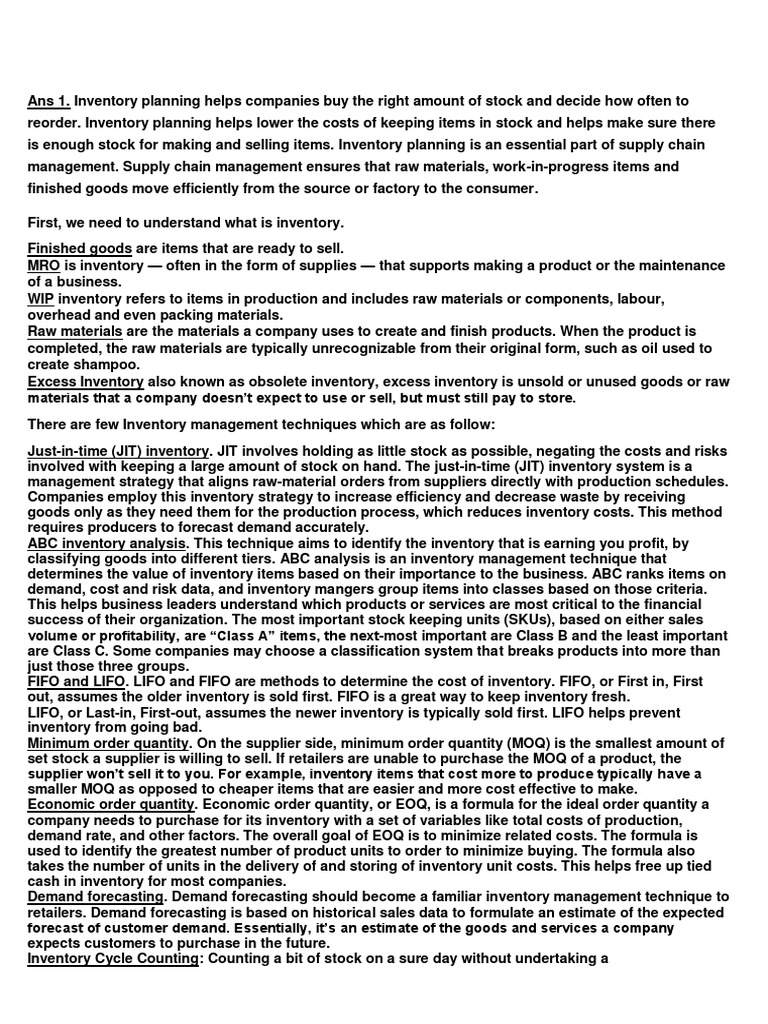 Ans 1. Inventory planning helps companies buy the right amount of stock and decide how often to reorder. Inventory planning helps lower the costs of keeping items in stock and helps make sure there is enough stock for making and selling items. Inventory planning is an essential part of supply chain management. Supply chain management ensures that raw materials, work-in-progress items and finished goods move efficiently from the source or factory to the consumer.

First, we need to understand what is inventory.

Finished goods are items that are ready to sell.
MRO is inventory — often in the form of supplies — that supports making a product or the maintenance of a business.
WIP inventory refers to items in production and includes raw materials or components, labour, overhead and even packing materials.
Raw materials are the materials a company uses to create and finish products. When the product is completed, the raw materials are typically unrecognizable from their original form, such as oil used to create shampoo.
Excess Inventory also known as obsolete inventory, excess inventory is unsold or unused goods or raw materials that a company doesn't expect to use or sell, but must still pay to store.

There are few Inventory management techniques which are as follow:

Just-in-time (JIT) inventory. JIT involves holding as little stock as possible, negating the costs and risks involved with keeping a large amount of stock on hand. The just-in-time (JIT) inventory system is a management strategy that aligns raw-material orders from suppliers directly with production schedules. Companies employ this inventory strategy to increase efficiency and decrease waste by receiving goods only as they need them for the production process, which reduces inventory costs. This method requires producers to forecast demand accurately.
ABC inventory analysis. This technique aims to identify the inventory that is earning you profit, by classifying goods into different tiers. ABC analysis is an inventory management technique that determines the value of inventory items based on their importance to the business. ABC ranks items on demand, cost and risk data, and inventory mangers group items into classes based on those criteria. This helps business leaders understand which products or services are most critical to the financial success of their organization. The most important stock keeping units (SKUs), based on either sales volume or profitability, are "Class A" items, the next-most important are Class B and the least important are Class C. Some companies may choose a classification system that breaks products into more than just those three groups.
FIFO and LIFO. LIFO and FIFO are methods to determine the cost of inventory. FIFO, or First in, First out, assumes the older inventory is sold first. FIFO is a great way to keep inventory fresh.
LIFO, or Last-in, First-out, assumes the newer inventory is typically sold first. LIFO helps prevent inventory from going bad.
Minimum order quantity. On the supplier side, minimum order quantity (MOQ) is the smallest amount of set stock a supplier is willing to sell. If retailers are unable to purchase the MOQ of a product, the supplier won't sell it to you. For example, inventory items that cost more to produce typically have a smaller MOQ as opposed to cheaper items that are easier and more cost effective to make.
Economic order quantity. Economic order quantity, or EOQ, is a formula for the ideal order quantity a company needs to purchase for its inventory with a set of variables like total costs of production, demand rate, and other factors. The overall goal of EOQ is to minimize related costs. The formula is used to identify the greatest number of product units to order to minimize buying. The formula also takes the number of units in the delivery of and storing of inventory unit costs. This helps free up tied cash in inventory for most companies.
Demand forecasting. Demand forecasting should become a familiar inventory management technique to retailers. Demand forecasting is based on historical sales data to formulate an estimate of the expected forecast of customer demand. Essentially, it's an estimate of the goods and services a company expects customers to purchase in the future.
Inventory Cycle Counting: Counting a bit of stock on a sure day without undertaking a